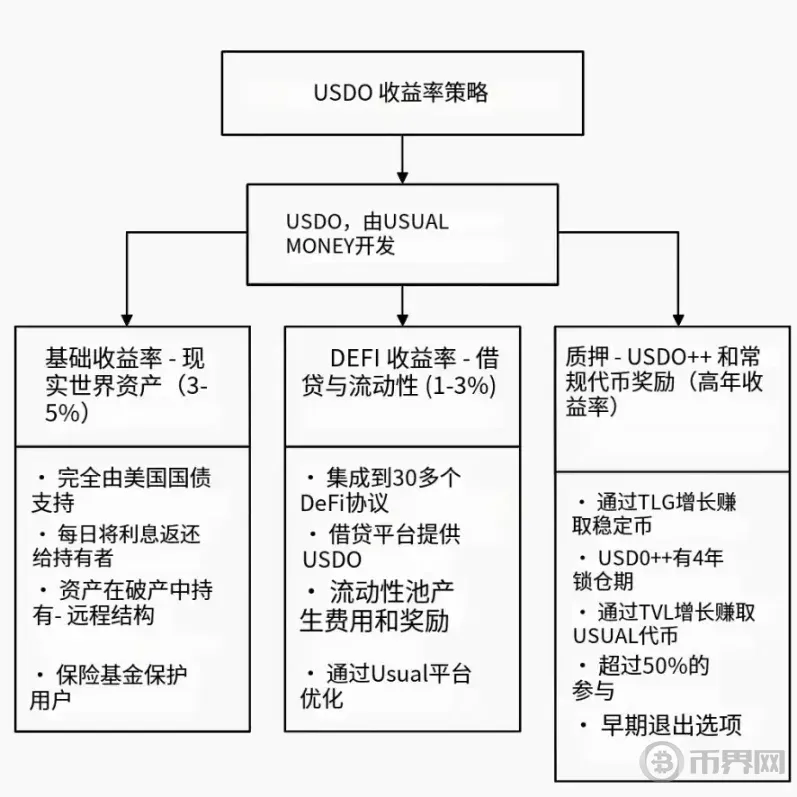 USDO 收益率策略

USDO，由USUAL MONEY开发

基础收益率 - 现实世界资产（3-5%）

· 完全由美国国债支持
· 每日将利息返还给持有者
· 资产在破产中持有- 远程结构

· 保险基金保护用户

DEFI 收益率 - 借贷与流动性 (1-3%)

· 集成到30多个DeFi协议
· 借贷平台提供USDO
· 流动性池产生费用和奖励

· 通过Usual平台优化

质押 - USDO++ 和常规代币奖励（高年收益率）

· 通过TLG增长赚取稳定币
· USD0++有4年锁仓期
· 通过TVL增长赚取USUAL代币
· 超过50%的参与
· 早期退出选项

币界网